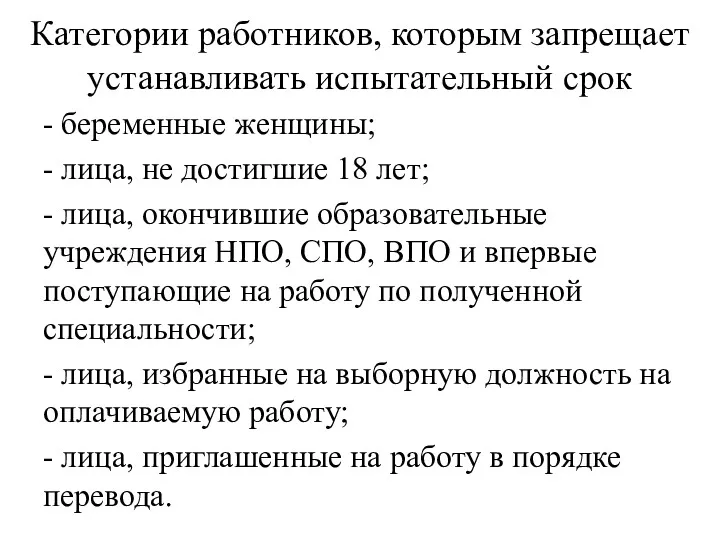 Категории работников, которым запрещает устанавливать испытательный срок

- беременные женщины;

- лица, не достигшие 18 лет;

- лица, окончившие образовательные учреждения НПО, СПО, ВПО и впервые поступающие на работу по полученной специальности;

- лица, избранные на выборную должность на оплачиваемую работу;

- лица, приглашенные на работу в порядке перевода.